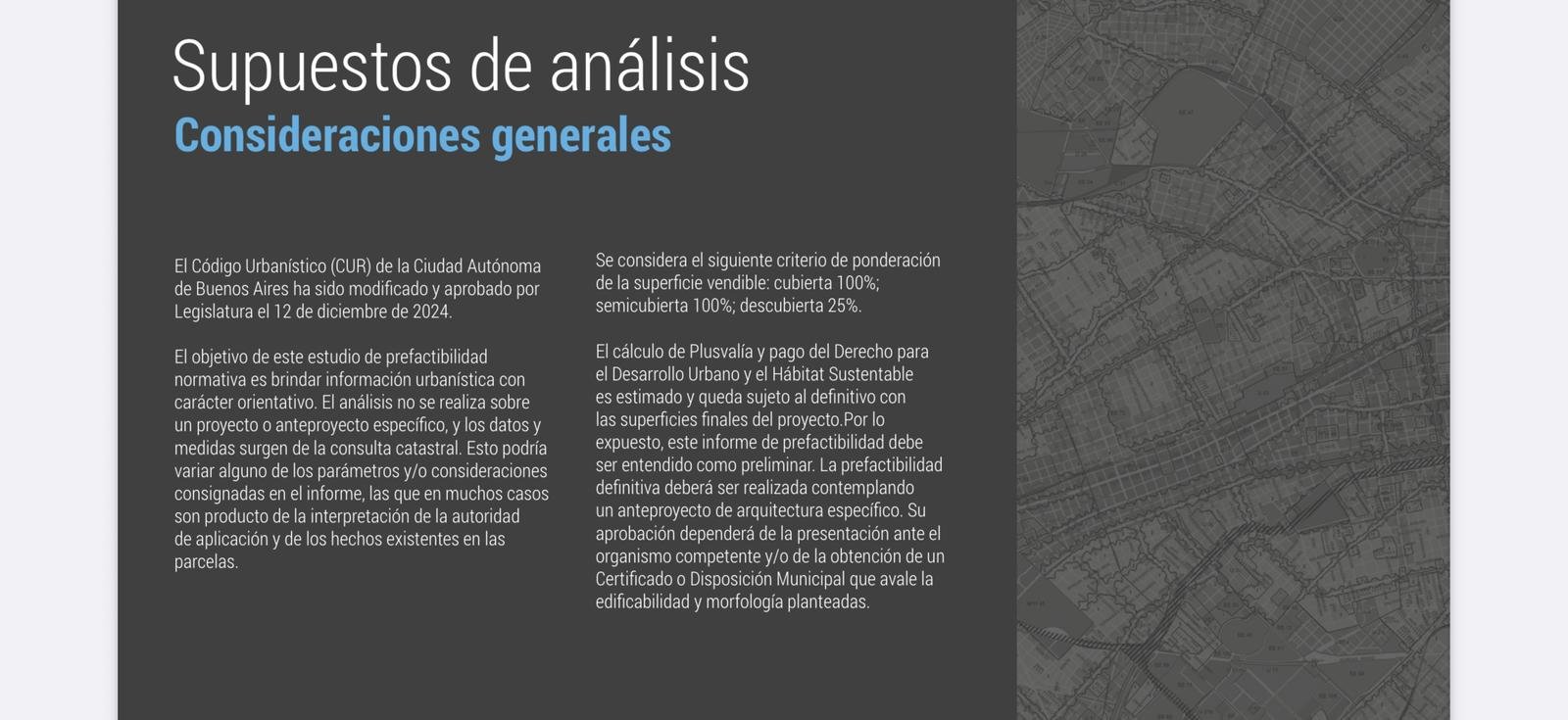 Supuestos de análisis
Consideraciones generales

El Código Urbanístico (CUR) de la Ciudad Autónoma de Buenos Aires ha sido modificado y aprobado por Legislatura el 12 de diciembre de 2024.

El objetivo de este estudio de prefactibilidad normativa es brindar información urbanística con carácter orientativo. El análisis no se realiza sobre un proyecto o anteproyecto específico, y los datos y medidas surgen de la consulta catastral. Esto podría variar alguno de los parámetros y/o consideraciones consignadas en el informe, las que en muchos casos son producto de la interpretación de la autoridad de aplicación y de los hechos existentes en las parcelas.

Se considera el siguiente criterio de ponderación de la superficie vendible: cubierta 100%; semicubierta 100%; descubierta 25%.

El cálculo de Plusvalía y pago del Derecho para el Desarrollo Urbano y el Hábitat Sustentable es estimado y queda sujeto al definitivo con las superficies finales del proyecto.Por lo expuesto, este informe de prefactibilidad debe ser entendido como preliminar. La prefactibilidad definitiva deberá ser realizada contemplando un anteproyecto de arquitectura específico. Su aprobación dependerá de la presentación ante el organismo competente y/o de la obtención de un Certificado o Disposición Municipal que avale la edificabilidad y morfología planteadas.